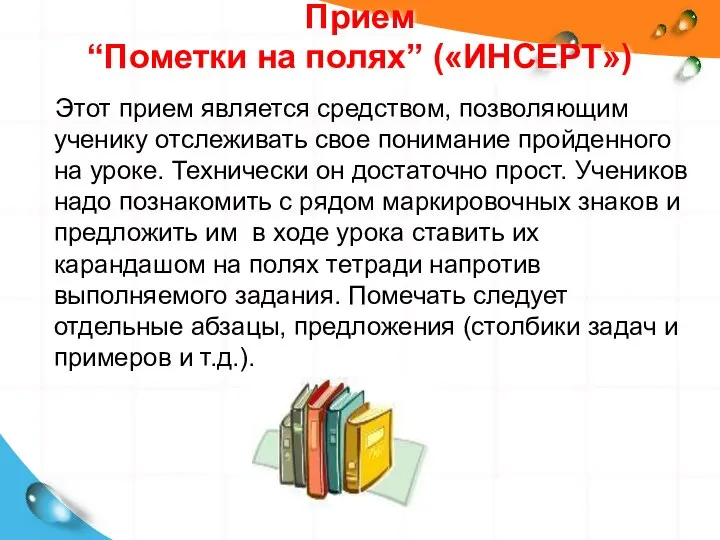 Прием
“Пометки на полях” («ИНСЕРТ»)

Этот прием является средством, позволяющим ученику отслеживать свое понимание пройденного на уроке. Технически он достаточно прост. Учеников надо познакомить с рядом маркировочных знаков и предложить им в ходе урока ставить их карандашом на полях тетради напротив выполняемого задания. Помечать следует отдельные абзацы, предложения (столбики задач и примеров и т.д.).